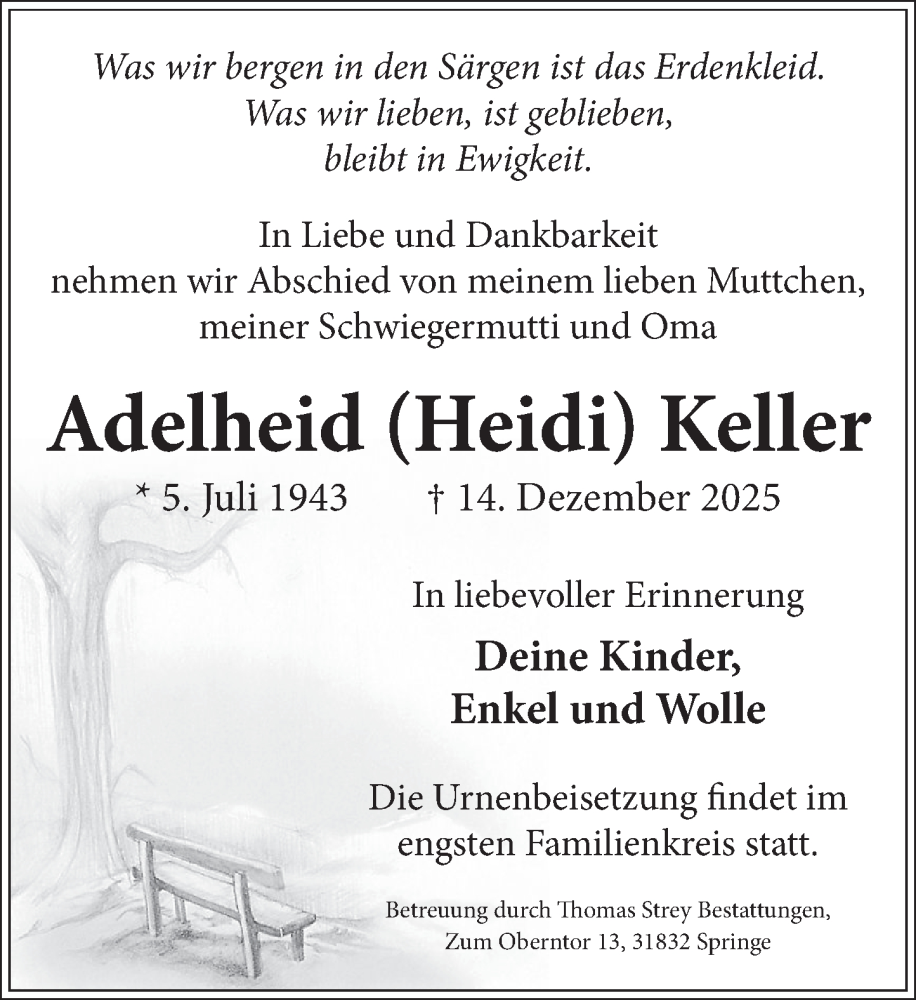 Was wir bergen in den Särgen ist das Erdenkleid.
Was wir lieben, ist geblieben,
bleibt in Ewigkeit.

In Liebe und Dankbarkeit
nehmen wir Abschied von meinem lieben Muttchen,
meiner Schwiegermutti und Oma

Adelheid (Heidi) Keller

* 5. Juli 1943 † 14. Dezember 2025

In liebevoller Erinnerung

Deine Kinder,
Enkel und Wolle

Die Urnenbeisetzung findet im
engsten Familienkreis statt.

Betreuung durch Thomas Strey Bestattungen,
Zum Oberntor 13, 31832 Springe